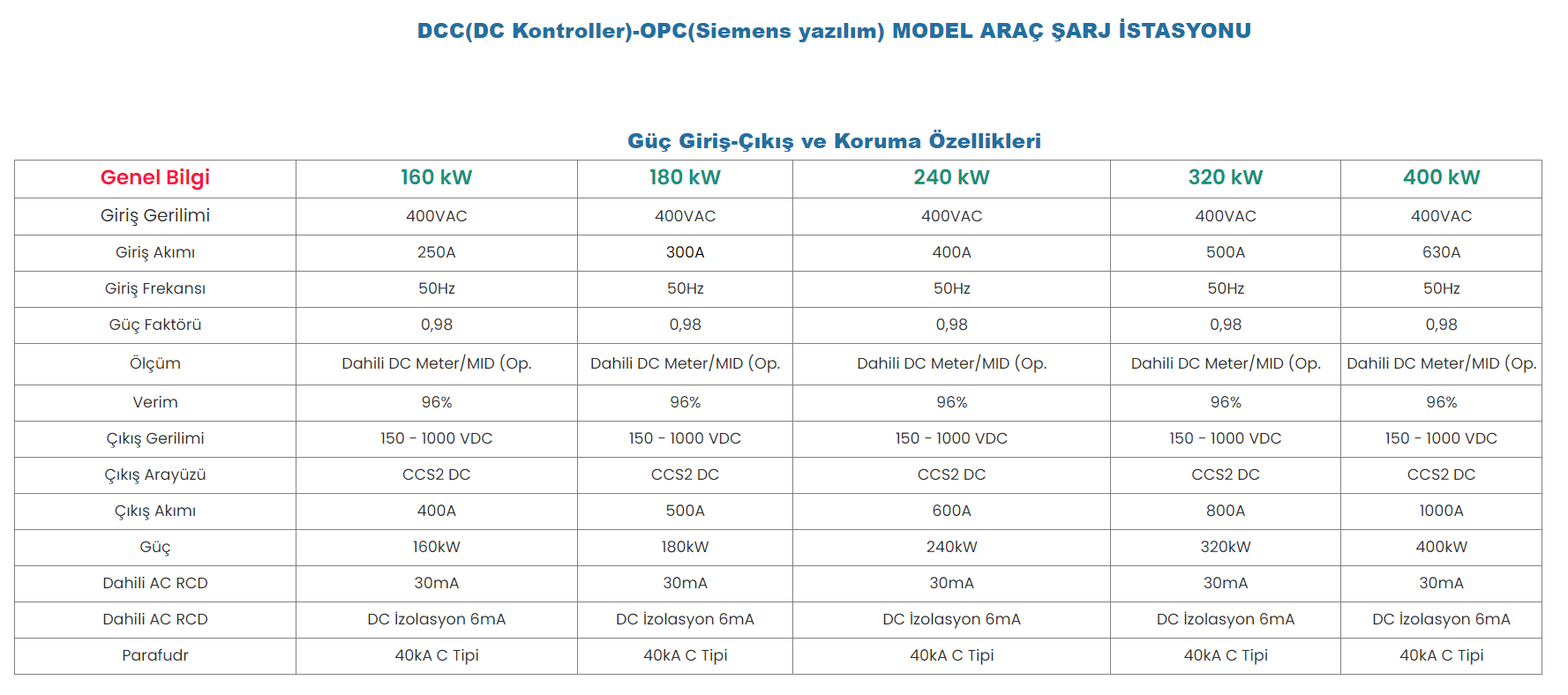 DCC(DC Kontroller)-OPC(Siemens yazılım) MODEL ARAÇ ŞARJ İSTASYONU

Güç Giriş-Çıkış ve Koruma Özellikleri

| Genel Bilgi | 160 kW | 180 kW | 240 kW | 320 kW | 400 kW |
|---|---|---|---|---|---|
| Giriş Gerilimi | 400VAC | 400VAC | 400VAC | 400VAC | 400VAC |
| Giriş Akımı | 250A | 300A | 400A | 500A | 630A |
| Giriş Frekansı | 50Hz | 50Hz | 50Hz | 50Hz | 50Hz |
| Güç Faktörü | 0,98 | 0,98 | 0,98 | 0,98 | 0,98 |
| Ölçüm | Dahili DC Meter/MID (Op. | Dahili DC Meter/MID (Op. | Dahili DC Meter/MID (Op. | Dahili DC Meter/MID (Op. | Dahili DC Meter/MID (Op. |
| Verim | 96% | 96% | 96% | 96% | 96% |
| Çıkış Gerilimi | 150 - 1000 VDC | 150 - 1000 VDC | 150 - 1000 VDC | 150 - 1000 VDC | 150 - 1000 VDC |
| Çıkış Arayüzü | CCS2 DC | CCS2 DC | CCS2 DC | CCS2 DC | CCS2 DC |
| Çıkış Akımı | 400A | 500A | 600A | 800A | 1000A |
| Güç | 160kW | 180kW | 240kW | 320kW | 400kW |
| Dahili AC RCD | 30mA | 30mA | 30mA | 30mA | 30mA |
| Dahili AC RCD | DC İzolasyon 6mA | DC İzolasyon 6mA | DC İzolasyon 6mA | DC İzolasyon 6mA | DC İzolasyon 6mA |
| Parafudr | 40kA C Tipi | 40kA C Tipi | 40kA C Tipi | 40kA C Tipi | 40kA C Tipi |